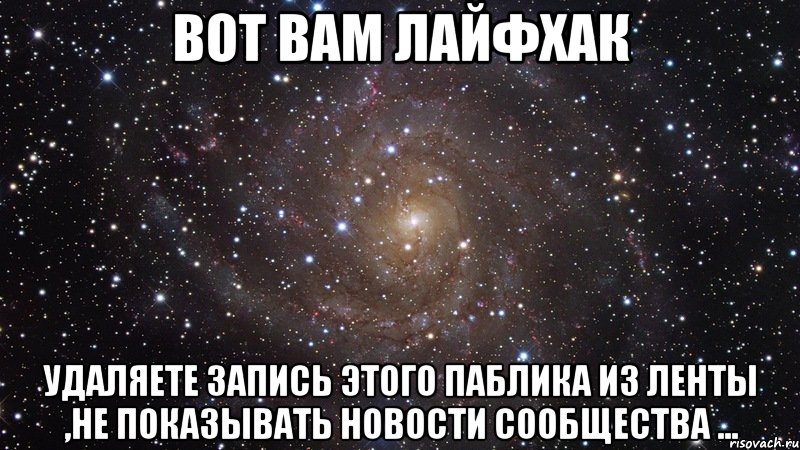 ВОТ ВАМ ЛАЙФХАК

УДАЛЯЕТЕ ЗАПИСЬ ЭТОГО ПАБЛИКА ИЗ ЛЕНТЫ ,НЕ ПОКАЗЫВАТЬ НОВОСТИ СООБЩЕСТВА ...

risovach.ru